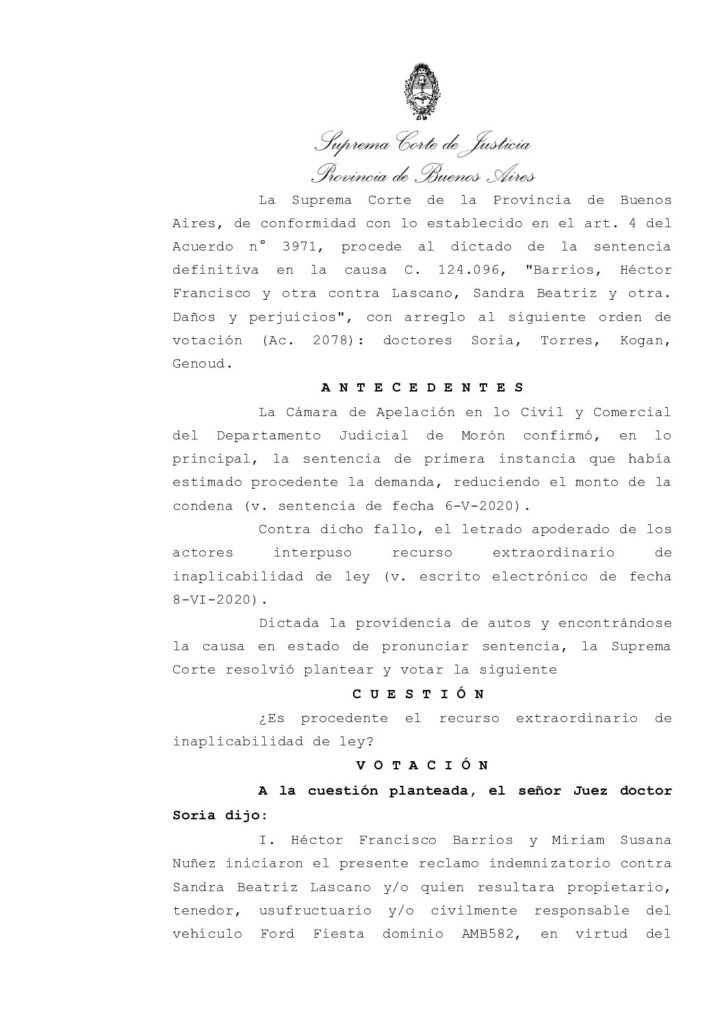 Suprema Corte de Justicia
Provincia de Buenos Aires

La Suprema Corte de la Provincia de Buenos Aires, de conformidad con lo establecido en el art. 4 del Acuerdo n° 3971, procede al dictado de la sentencia definitiva en la causa C. 124.096, "Barrios, Héctor Francisco y otra contra Lascano, Sandra Beatriz y otra. Daños y perjuicios", con arreglo al siguiente orden de votación (Ac. 2078): doctores Soria, Torres, Kogan, Genoud.

A N T E C E D E N T E S

La Cámara de Apelación en lo Civil y Comercial del Departamento Judicial de Morón confirmó, en lo principal, la sentencia de primera instancia que había estimado procedente la demanda, reduciendo el monto de la condena (v. sentencia de fecha 6-V-2020).

Contra dicho fallo, el letrado apoderado de los actores interpuso recurso extraordinario de inaplicabilidad de ley (v. escrito electrónico de fecha 8-VI-2020).

Dictada la providencia de autos y encontrándose la causa en estado de pronunciar sentencia, la Suprema Corte resolvió plantear y votar la siguiente

C U E S T I Ó N

¿Es procedente el recurso extraordinario de inaplicabilidad de ley?

V O T A C I Ó N

A la cuestión planteada, el señor Juez doctor Soria dijo:

I. Héctor Francisco Barrios y Miriam Susana Nuñez iniciaron el presente reclamo indemnizatorio contra Sandra Beatriz Lascano y/o quien resultara propietario, tenedor, usufructuario y/o civilmente responsable del vehículo Ford Fiesta dominio AMB582, en virtud del